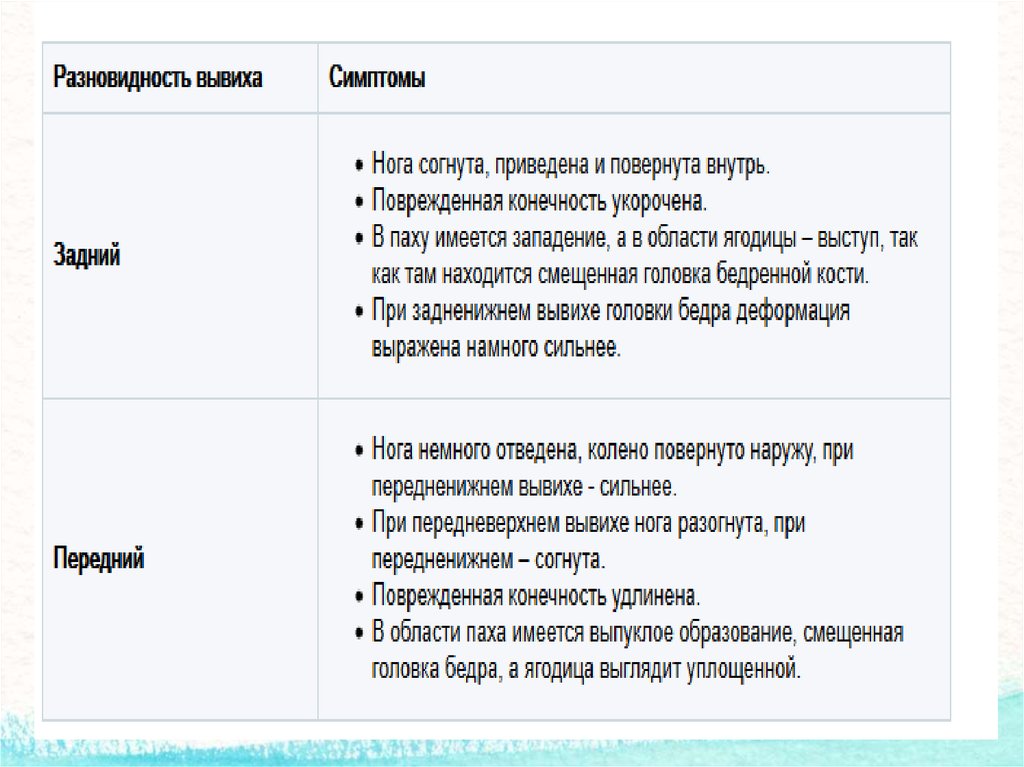 | Разновидность вывиха | Симптомы |
|---|---|
| Задний | • Нога согнута, приведена и повернута внутрь. • Поврежденная конечность укорочена. • В паху имеется западение, а в области ягодицы – выступ, так как там находится смещенная головка бедренной кости. • При задненижнем вывихе головки бедра деформация выражена намного сильнее. |
| Передний | • Нога немного отведена, колено повернуто наружу, при передненижнем вывихе - сильнее. • При передневерхнем вывихе нога разогнута, при передненижнем – согнута. • Поврежденная конечность удлинена. • В области паха имеется выпуклое образование, смещенная головка бедра, а ягодица выглядит уплощенной. |